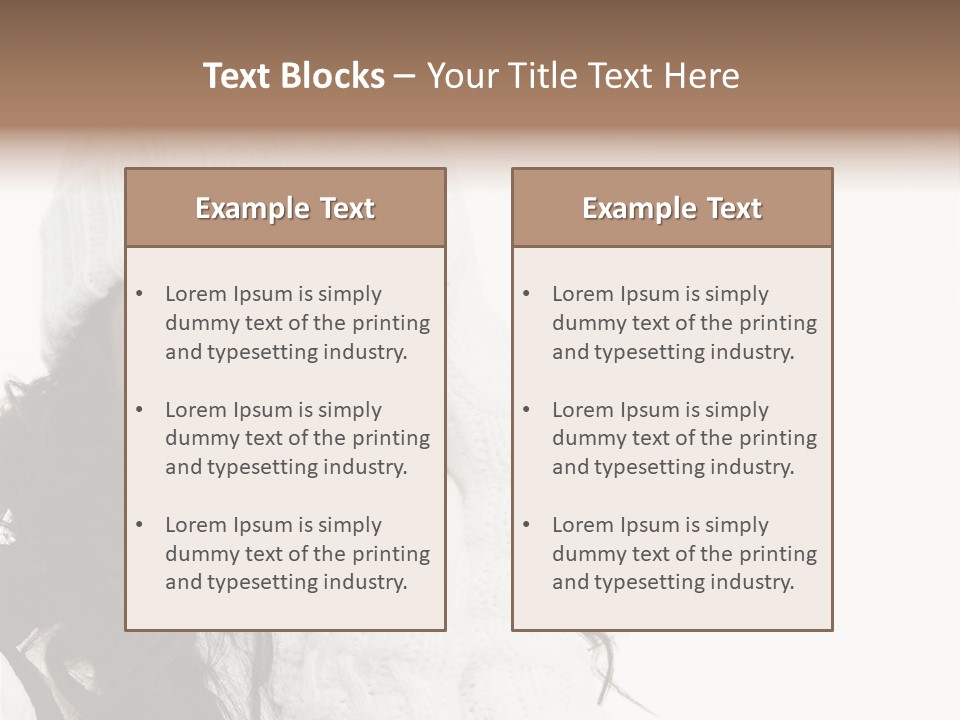 Text Blocks – Your Title Text Here

Example Text

• Lorem Ipsum is simply dummy text of the printing and typesetting industry.
• Lorem Ipsum is simply dummy text of the printing and typesetting industry.
• Lorem Ipsum is simply dummy text of the printing and typesetting industry.

Example Text

• Lorem Ipsum is simply dummy text of the printing and typesetting industry.
• Lorem Ipsum is simply dummy text of the printing and typesetting industry.
• Lorem Ipsum is simply dummy text of the printing and typesetting industry.